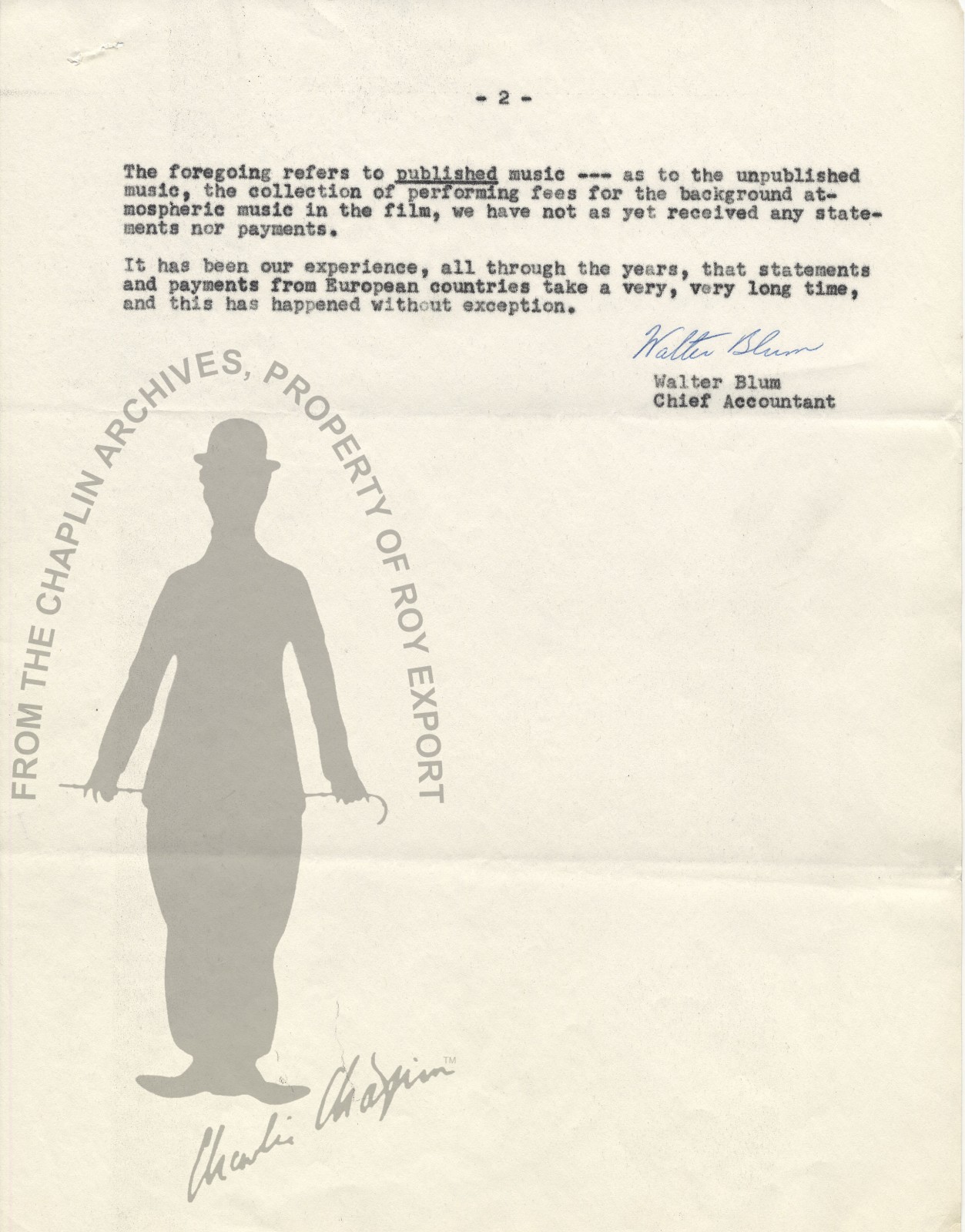 - 2 -

The foregoing refers to published music --- as to the unpublished music, the collection of performing fees for the background atmospheric music in the film, we have not as yet received any statements nor payments.

It has been our experience, all through the years, that statements and payments from European countries take a very, very long time, and this has happened without exception.

Walter Blum

Walter Blum
Chief Accountant

FROM THE CHAPLIN ARCHIVES, PROPERTY OF ROY EXPORT

Charlie Chaplin™